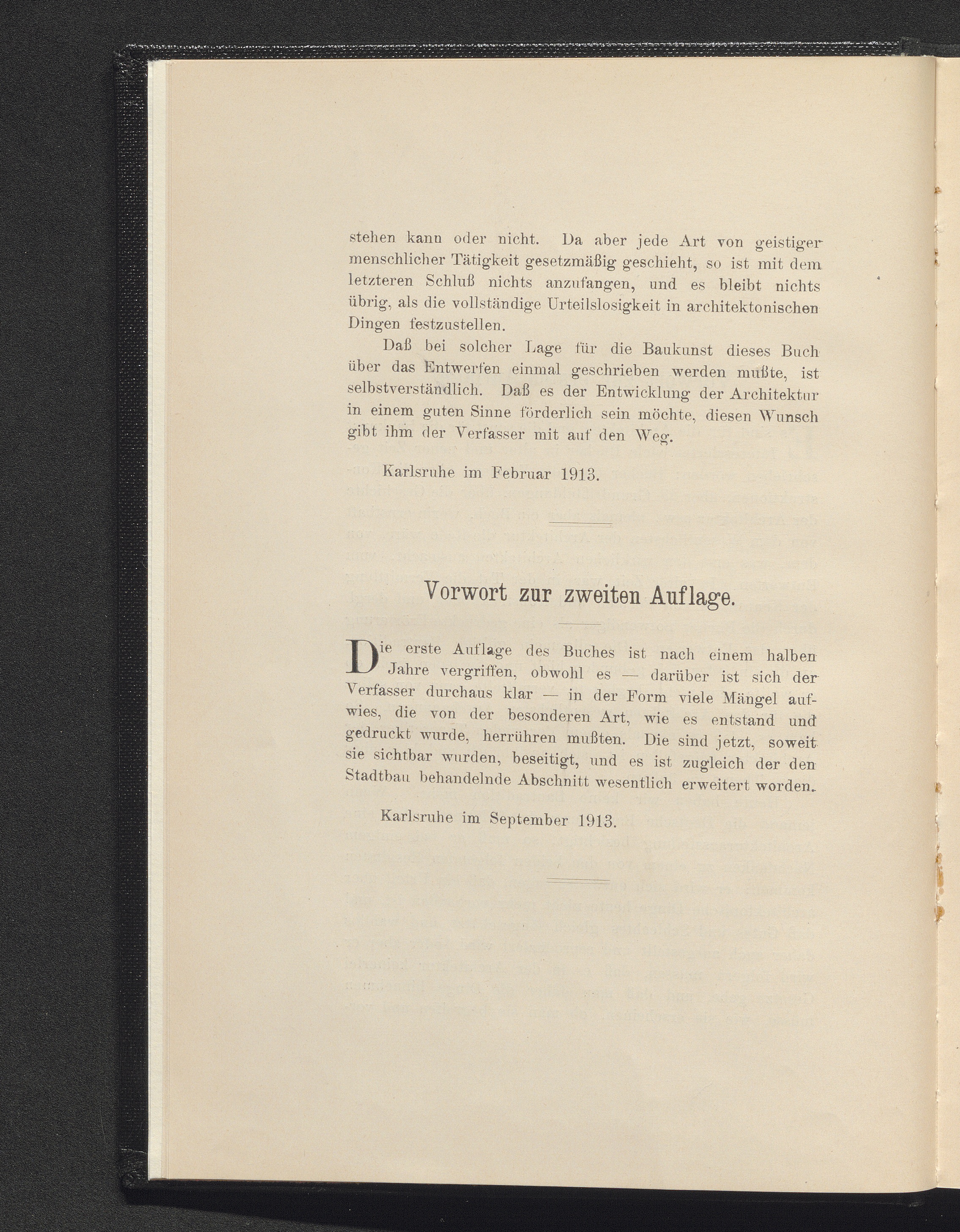 stehen kann oder nicht. Da aber jede Art von geistiger menschlicher Tätigkeit gesetzmäßig geschieht, so ist mit dem letzteren Schluß nichts anzufangen, und es bleibt nichts übrig, als die vollständige Urteilslosigkeit in architektonischen Dingen festzustellen.

Daß bei solcher Lage für die Baukunst dieses Buch über das Entwerfen einmal geschrieben werden mußte, ist selbstverständlich. Daß es der Entwicklung der Architektur in einem guten Sinne förderlich sein möchte, diesen Wunsch gibt ihm der Verfasser mit auf den Weg.

Karlsruhe im Februar 1913.

Vorwort zur zweiten Auflage.

Die erste Auflage des Buches ist nach einem halben Jahre vergriffen, obwohl es — darüber ist sich der Verfasser durchaus klar — in der Form viele Mängel aufwies, die von der besonderen Art, wie es entstand und gedruckt wurde, herrühren mußten. Die sind jetzt, soweit sie sichtbar wurden, beseitigt, und es ist zugleich der den Stadtbau behandelnde Abschnitt wesentlich erweitert worden.

Karlsruhe im September 1913.